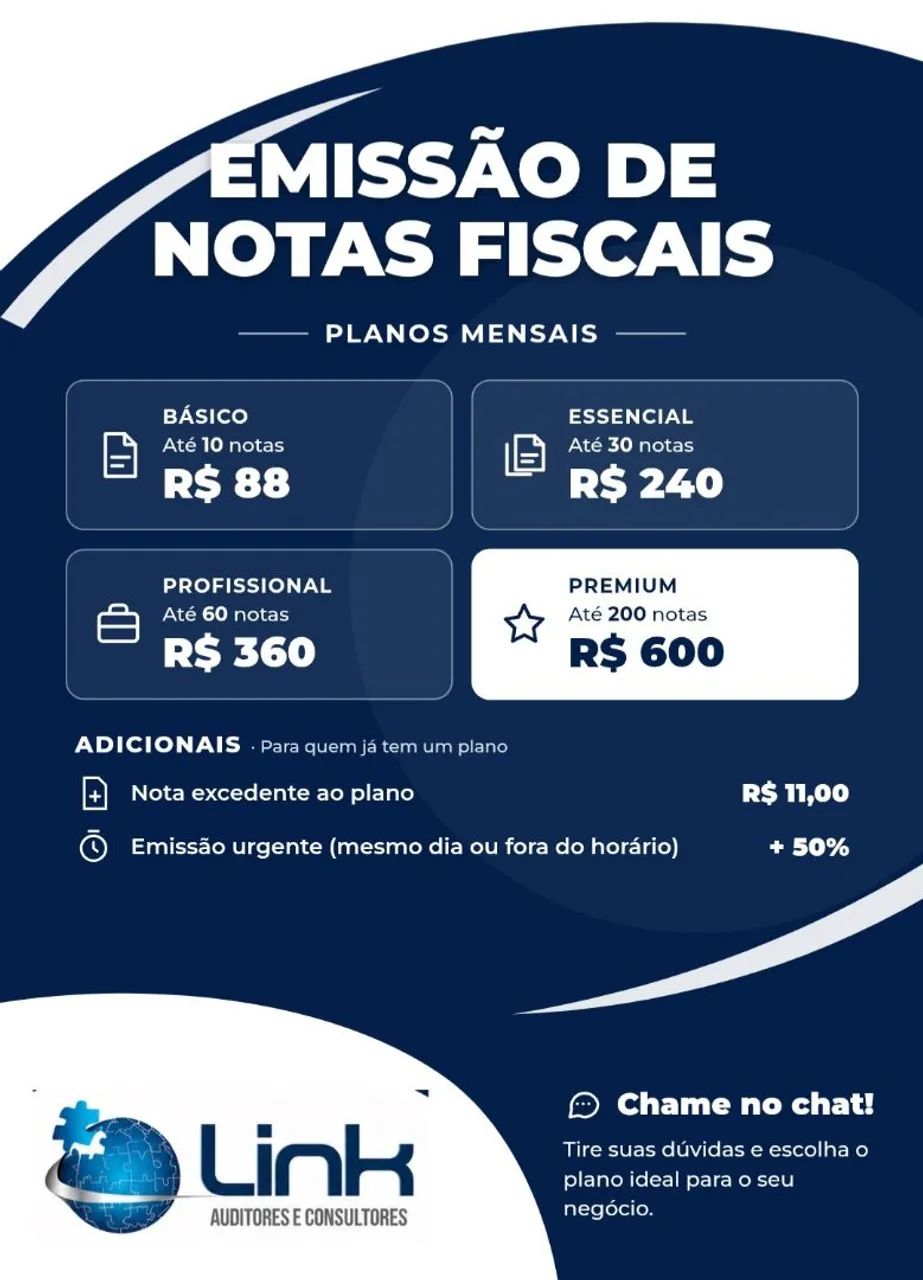 EMISSÃO DE NOTAS FISCAIS

PLANOS MENSAIS

BÁSICO
Até 10 notas
R$ 88

ESSENCIAL
Até 30 notas
R$ 240

PROFISSIONAL
Até 60 notas
R$ 360

PREMIUM
Até 200 notas
R$ 600

ADICIONAIS · Para quem já tem um plano

Nota excedente ao plano R$ 11,00

Emissão urgente (mesmo dia ou fora do horário) + 50%

Link
AUDITORES E CONSULTORES

Chame no chat!

Tire suas dúvidas e escolha o plano ideal para o seu negócio.